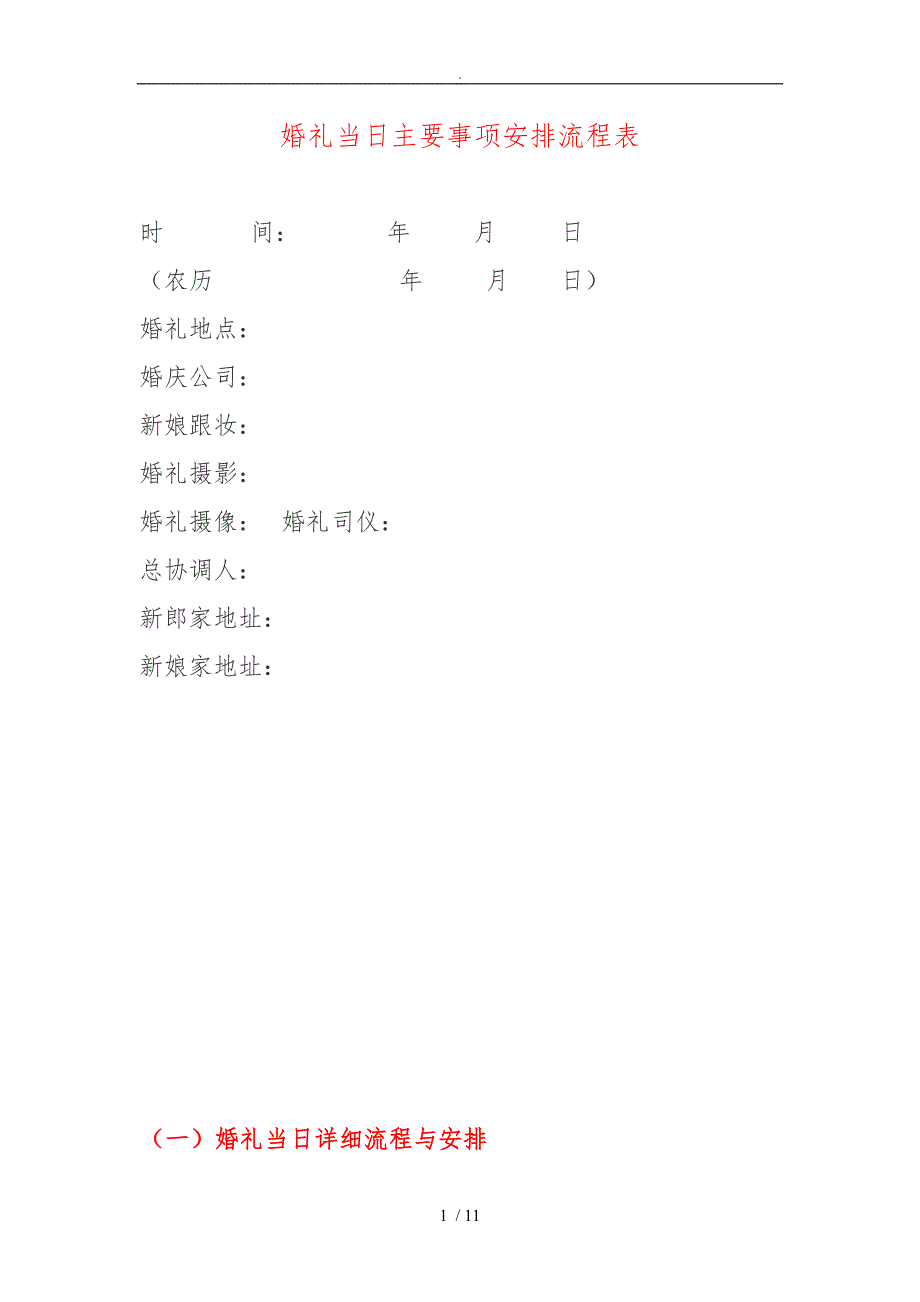 .

婚礼当日主要事项安排流程表

时　　间：　　　年　　月　　日

（农历　　　　　年　　月　　日）

婚礼地点：

婚庆公司：

新娘跟妆：

婚礼摄影：

婚礼摄像：　婚礼司仪：

总协调人：

新郎家地址：

新娘家地址：

（一）婚礼当日详细流程与安排

1 / 11